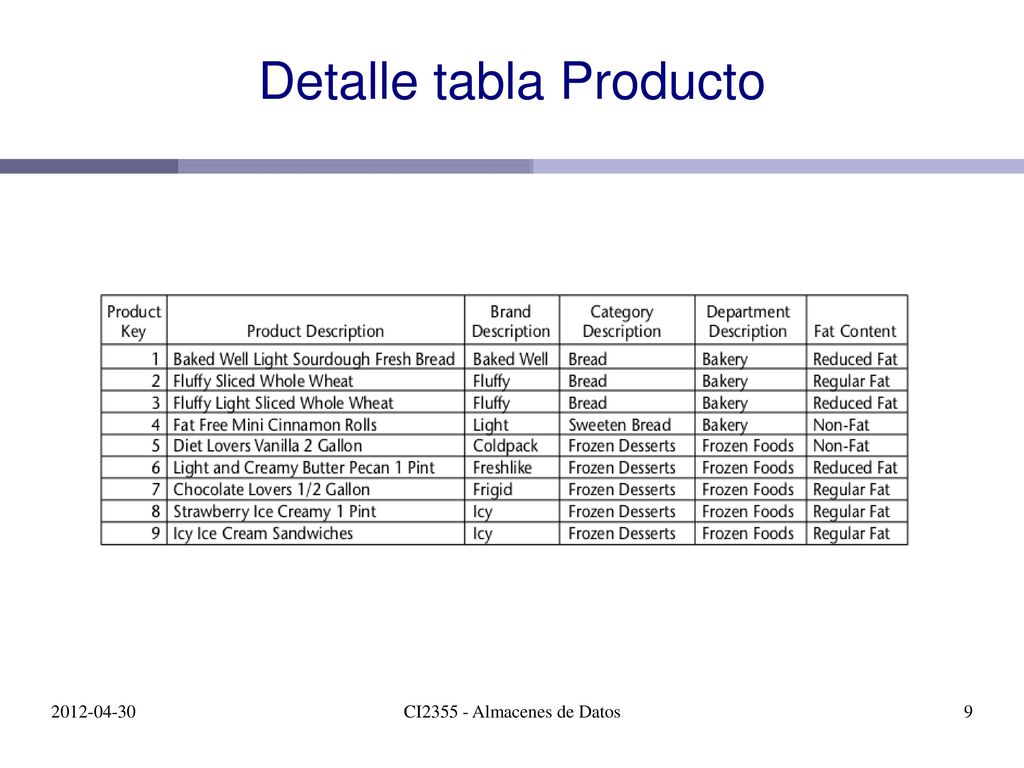 Detalle tabla Producto

| Product Key | Product Description | Brand Description | Category Description | Department Description | Fat Content |
|---|---|---|---|---|---|
| 1 | Baked Well Light Sourdough Fresh Bread | Baked Well | Bread | Bakery | Reduced Fat |
| 2 | Fluffy Sliced Whole Wheat | Fluffy | Bread | Bakery | Regular Fat |
| 3 | Fluffy Light Sliced Whole Wheat | Fluffy | Bread | Bakery | Reduced Fat |
| 4 | Fat Free Mini Cinnamon Rolls | Light | Sweeten Bread | Bakery | Non-Fat |
| 5 | Diet Lovers Vanilla 2 Gallon | Coldpack | Frozen Desserts | Frozen Foods | Non-Fat |
| 6 | Light and Creamy Butter Pecan 1 Pint | Freshlike | Frozen Desserts | Frozen Foods | Reduced Fat |
| 7 | Chocolate Lovers 1/2 Gallon | Frigid | Frozen Desserts | Frozen Foods | Regular Fat |
| 8 | Strawberry Ice Creamy 1 Pint | Icy | Frozen Desserts | Frozen Foods | Regular Fat |
| 9 | Icy Ice Cream Sandwiches | Icy | Frozen Desserts | Frozen Foods | Regular Fat |

2012-04-30

CI2355 - Almacenes de Datos

9